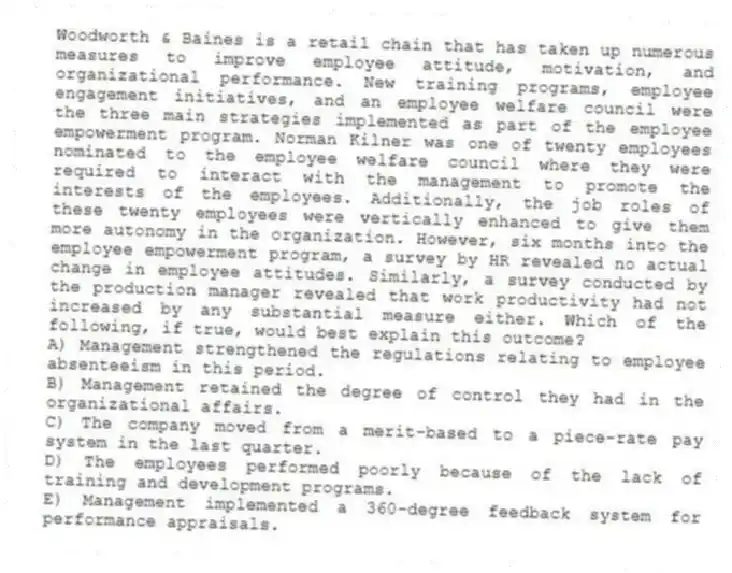 Woodworth & Baines is a retail chain that has taken up numerous measures to improve employee attitude, motivation, and organizational performance. New training programs, employee engagement initiatives, and an employee welfare council were the three main strategies implemented as part of the employee empowerment program. Norman Kilner was one of twenty employees nominated to the employee welfare council where they were required to interact with the management to promote the interests of the employees. Additionally, the job roles of these twenty employees were vertically enhanced to give them more autonomy in the organization. However, six months into the employee empowerment program, a survey by HR revealed no actual change in employee attitudes. Similarly, a survey conducted by the production manager revealed that work productivity had not increased by any substantial measure either. Which of the following, if true, would best explain this outcome?
A) Management strengthened the regulations relating to employee absenteeism in this period.
B) Management retained the degree of control they had in the organizational affairs.
C) The company moved from a merit-based to a piece-rate pay system in the last quarter.
D) The employees performed poorly because of the lack of training and development programs.
E) Management implemented a 360-degree feedback system for performance appraisals.